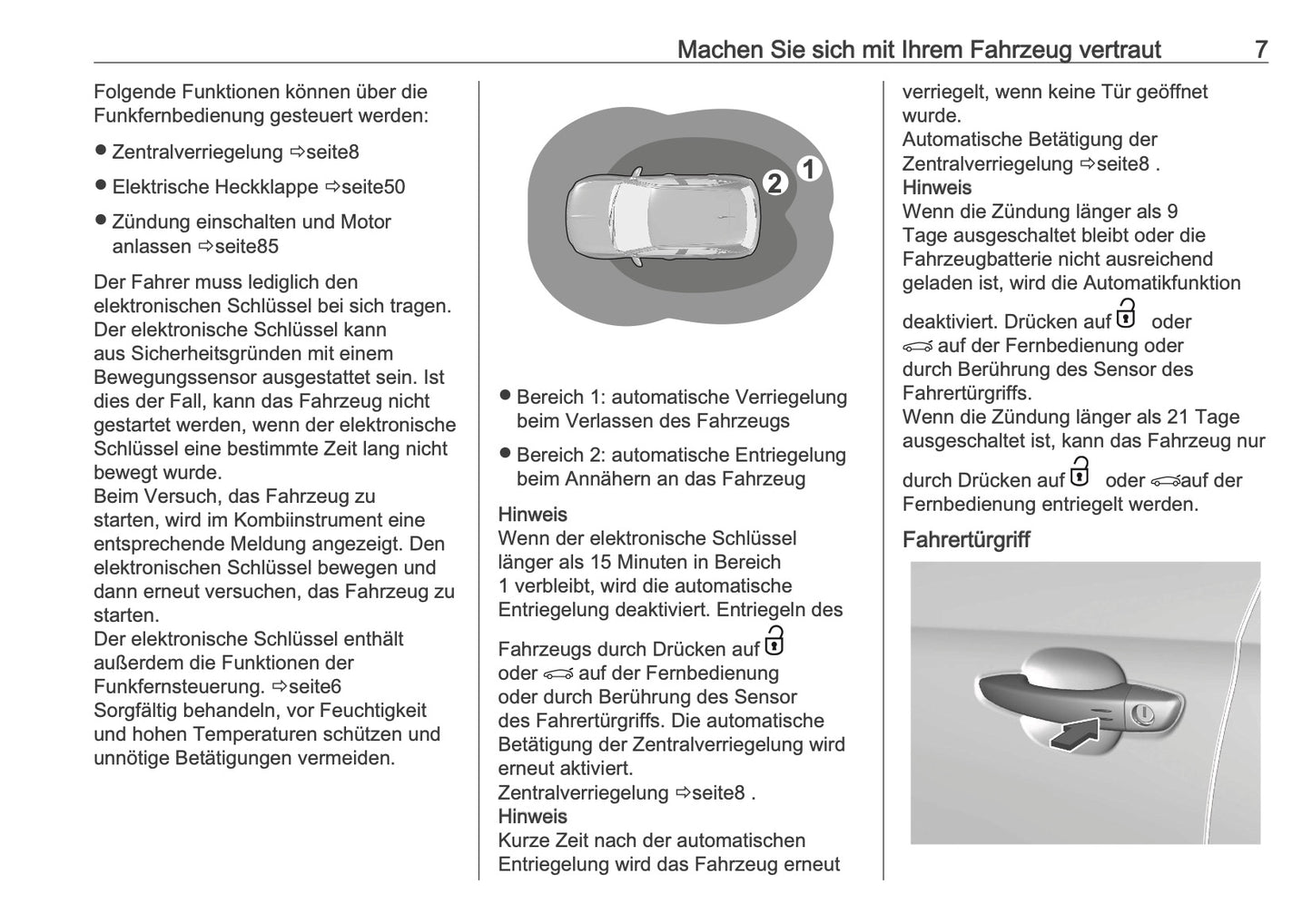 Machen Sie sich mit Ihrem Fahrzeug vertraut 7

Folgende Funktionen können über die Funkfernbedienung gesteuert werden:

● Zentralverriegelung ⇨seite8

● Elektrische Heckklappe ⇨seite50

● Zündung einschalten und Motor anlassen ⇨seite85

Der Fahrer muss lediglich den elektronischen Schlüssel bei sich tragen.
Der elektronische Schlüssel kann aus Sicherheitsgründen mit einem Bewegungssensor ausgestattet sein. Ist dies der Fall, kann das Fahrzeug nicht gestartet werden, wenn der elektronische Schlüssel eine bestimmte Zeit lang nicht bewegt wurde.
Beim Versuch, das Fahrzeug zu starten, wird im Kombiinstrument eine entsprechende Meldung angezeigt. Den elektronischen Schlüssel bewegen und dann erneut versuchen, das Fahrzeug zu starten.
Der elektronische Schlüssel enthält außerdem die Funktionen der Funkfernsteuerung. ⇨seite6
Sorgfältig behandeln, vor Feuchtigkeit und hohen Temperaturen schützen und unnötige Betätigungen vermeiden.

2 1

● Bereich 1: automatische Verriegelung beim Verlassen des Fahrzeugs

● Bereich 2: automatische Entriegelung beim Annähern an das Fahrzeug

Hinweis
Wenn der elektronische Schlüssel länger als 15 Minuten in Bereich 1 verbleibt, wird die automatische Entriegelung deaktiviert. Entriegeln des Fahrzeugs durch Drücken auf oder auf der Fernbedienung oder durch Berührung des Sensor des Fahrertürgriffs. Die automatische Betätigung der Zentralverriegelung wird erneut aktiviert.
Zentralverriegelung ⇨seite8 .
Hinweis
Kurze Zeit nach der automatischen Entriegelung wird das Fahrzeug erneut verriegelt, wenn keine Tür geöffnet wurde.
Automatische Betätigung der Zentralverriegelung ⇨seite8 .
Hinweis
Wenn die Zündung länger als 9 Tage ausgeschaltet bleibt oder die Fahrzeugbatterie nicht ausreichend geladen ist, wird die Automatikfunktion deaktiviert. Drücken auf oder auf der Fernbedienung oder durch Berührung des Sensor des Fahrertürgriffs.
Wenn die Zündung länger als 21 Tage ausgeschaltet ist, kann das Fahrzeug nur durch Drücken auf oder auf der Fernbedienung entriegelt werden.

Fahrertürgriff